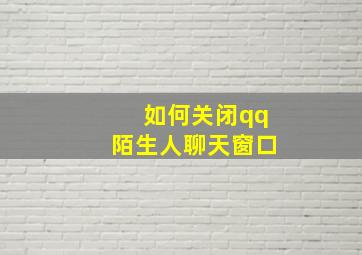 如何关闭qq
陌生人聊天窗口